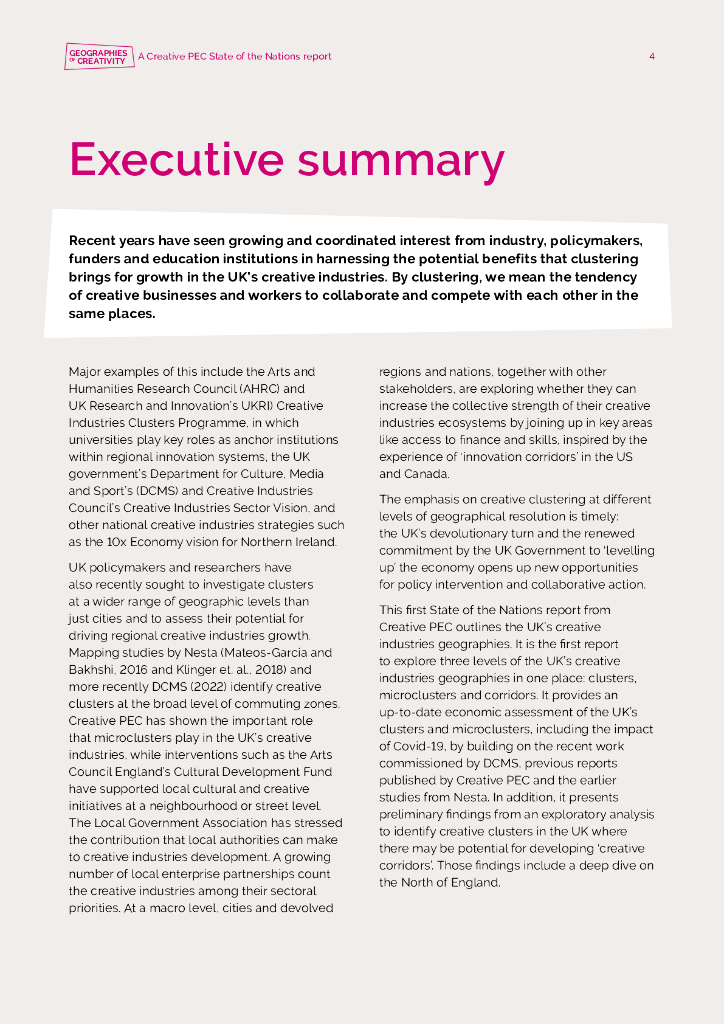 GEOGRAPHIES OF CREATIVITY A Creative PEC State of the Nations report 4

Executive summary

Recent years have seen growing and coordinated interest from industry, policymakers, funders and education institutions in harnessing the potential benefits that clustering brings for growth in the UK's creative industries. By clustering, we mean the tendency of creative businesses and workers to collaborate and compete with each other in the same places.

Major examples of this include the Arts and Humanities Research Council (AHRC) and UK Research and Innovation's UKRI) Creative Industries Clusters Programme, in which universities play key roles as anchor institutions within regional innovation systems, the UK government's Department for Culture, Media and Sport's (DCMS) and Creative Industries Council's Creative Industries Sector Vision, and other national creative industries strategies such as the 10x Economy vision for Northern Ireland.

UK policymakers and researchers have also recently sought to investigate clusters at a wider range of geographic levels than just cities and to assess their potential for driving regional creative industries growth. Mapping studies by Nesta (Mateos-Garcia and Bakhshi, 2016 and Klinger et. al., 2018) and more recently DCMS (2022) identify creative clusters at the broad level of commuting zones. Creative PEC has shown the important role that microclusters play in the UK's creative industries, while interventions such as the Arts Council England's Cultural Development Fund have supported local cultural and creative initiatives at a neighbourhood or street level. The Local Government Association has stressed the contribution that local authorities can make to creative industries development. A growing number of local enterprise partnerships count the creative industries among their sectoral priorities. At a macro level, cities and devolved regions and nations, together with other stakeholders, are exploring whether they can increase the collective strength of their creative industries ecosystems by joining up in key areas like access to finance and skills, inspired by the experience of 'innovation corridors' in the US and Canada.

The emphasis on creative clustering at different levels of geographical resolution is timely: the UK's devolutionary turn and the renewed commitment by the UK Government to 'levelling up' the economy opens up new opportunities for policy intervention and collaborative action.

This first State of the Nations report from Creative PEC outlines the UK's creative industries geographies. It is the first report to explore three levels of the UK's creative industries geographies in one place: clusters, microclusters and corridors. It provides an up-to-date economic assessment of the UK's clusters and microclusters, including the impact of Covid-19, by building on the recent work commissioned by DCMS, previous reports published by Creative PEC and the earlier studies from Nesta. In addition, it presents preliminary findings from an exploratory analysis to identify creative clusters in the UK where there may be potential for developing 'creative corridors'. Those findings include a deep dive on the North of England.